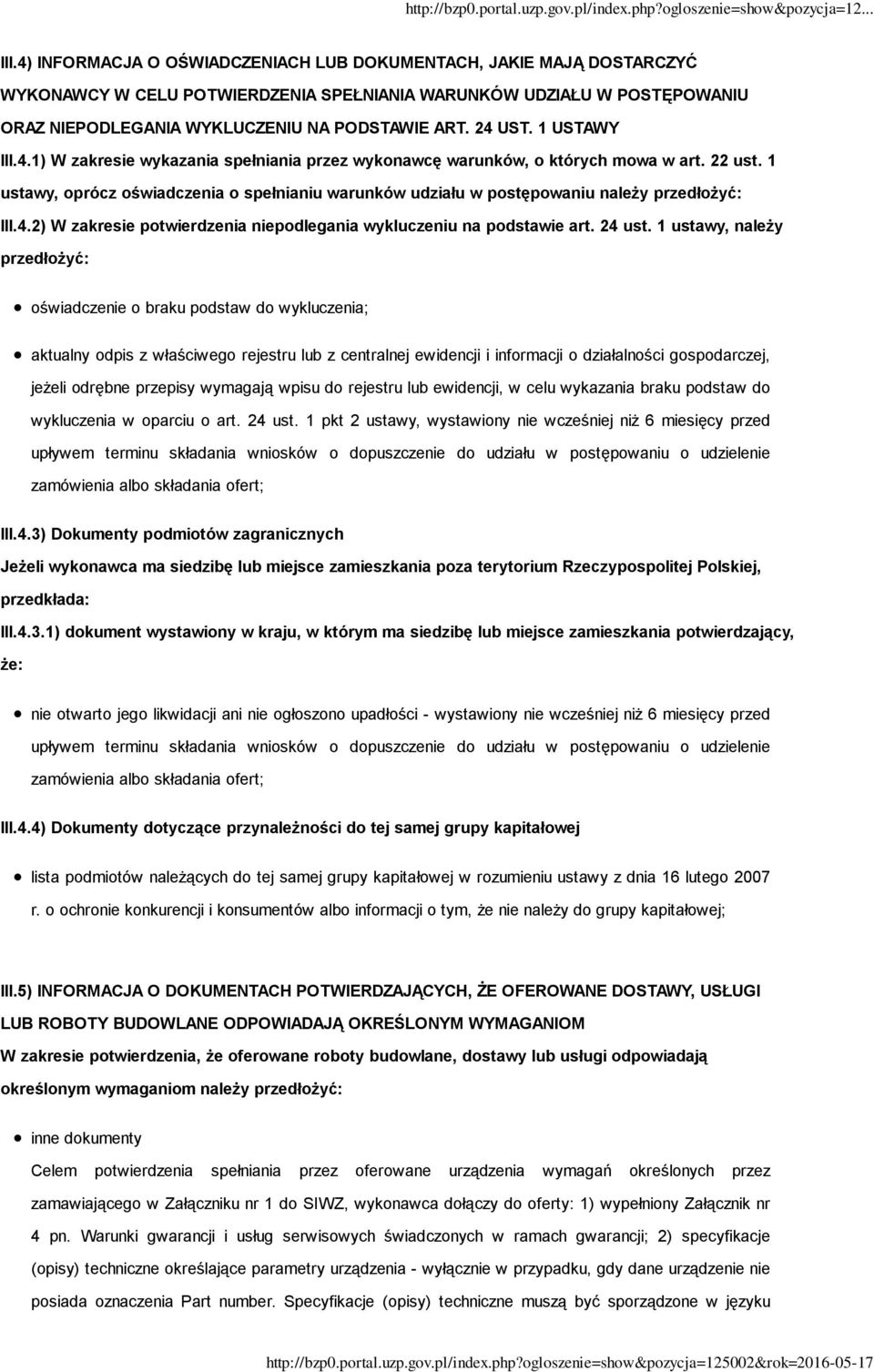 http://bzp0.portal.uzp.gov.pl/index.php?ogloszenie=show&pozycja=12...

III.4) INFORMACJA O OŚWIADCZENIACH LUB DOKUMENTACH, JAKIE MAJĄ DOSTARCZYĆ WYKONAWCY W CELU POTWIERDZENIA SPEŁNIANIA WARUNKÓW UDZIAŁU W POSTĘPOWANIU ORAZ NIEPODLEGANIA WYKLUCZENIU NA PODSTAWIE ART. 24 UST. 1 USTAWY

III.4.1) W zakresie wykazania spełniania przez wykonawcę warunków, o których mowa w art. 22 ust. 1 ustawy, oprócz oświadczenia o spełnianiu warunków udziału w postępowaniu należy przedłożyć:

III.4.2) W zakresie potwierdzenia niepodlegania wykluczeniu na podstawie art. 24 ust. 1 ustawy, należy przedłożyć:

oświadczenie o braku podstaw do wykluczenia;

aktualny odpis z właściwego rejestru lub z centralnej ewidencji i informacji o działalności gospodarczej, jeżeli odrębne przepisy wymagają wpisu do rejestru lub ewidencji, w celu wykazania braku podstaw do wykluczenia w oparciu o art. 24 ust. 1 pkt 2 ustawy, wystawiony nie wcześniej niż 6 miesięcy przed upływem terminu składania wniosków o dopuszczenie do udziału w postępowaniu o udzielenie zamówienia albo składania ofert;

III.4.3) Dokumenty podmiotów zagranicznych

Jeżeli wykonawca ma siedzibę lub miejsce zamieszkania poza terytorium Rzeczypospolitej Polskiej, przedkłada:

III.4.3.1) dokument wystawiony w kraju, w którym ma siedzibę lub miejsce zamieszkania potwierdzający, że:

nie otwarto jego likwidacji ani nie ogłoszono upadłości - wystawiony nie wcześniej niż 6 miesięcy przed upływem terminu składania wniosków o dopuszczenie do udziału w postępowaniu o udzielenie zamówienia albo składania ofert;

III.4.4) Dokumenty dotyczące przynależności do tej samej grupy kapitałowej

lista podmiotów należących do tej samej grupy kapitałowej w rozumieniu ustawy z dnia 16 lutego 2007 r. o ochronie konkurencji i konsumentów albo informacji o tym, że nie należy do grupy kapitałowej;

III.5) INFORMACJA O DOKUMENTACH POTWIERDZAJĄCYCH, ŻE OFEROWANE DOSTAWY, USŁUGI LUB ROBOTY BUDOWLANE ODPOWIADAJĄ OKREŚLONYM WYMAGANIOM

W zakresie potwierdzenia, że oferowane roboty budowlane, dostawy lub usługi odpowiadają określonym wymaganiom należy przedłożyć:

inne dokumenty

Celem potwierdzenia spełniania przez oferowane urządzenia wymagań określonych przez zamawiającego w Załączniku nr 1 do SIWZ, wykonawca dołączy do oferty: 1) wypełniony Załącznik nr 4 pn. Warunki gwarancji i usług serwisowych świadczonych w ramach gwarancji; 2) specyfikacje (opisy) techniczne określające parametry urządzenia - wyłącznie w przypadku, gdy dane urządzenie nie posiada oznaczenia Part number. Specyfikacje (opisy) techniczne muszą być sporządzone w języku

http://bzp0.portal.uzp.gov.pl/index.php?ogloszenie=show&pozycja=125002&rok=2016-05-17